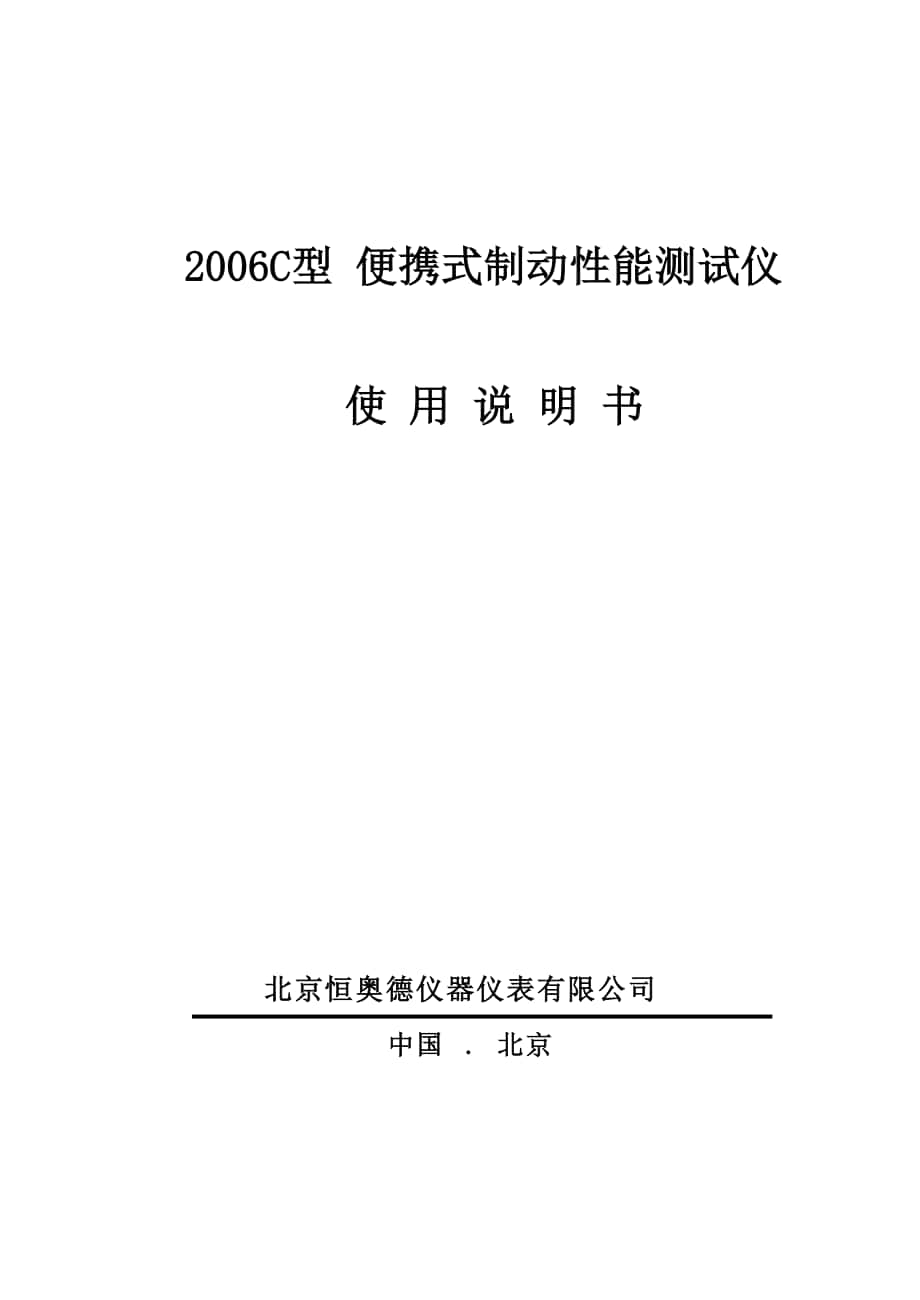 2006C型 便携式制动性能测试仪

使 用 说 明 书

北京恒奥德仪器仪表有限公司

中国 . 北京